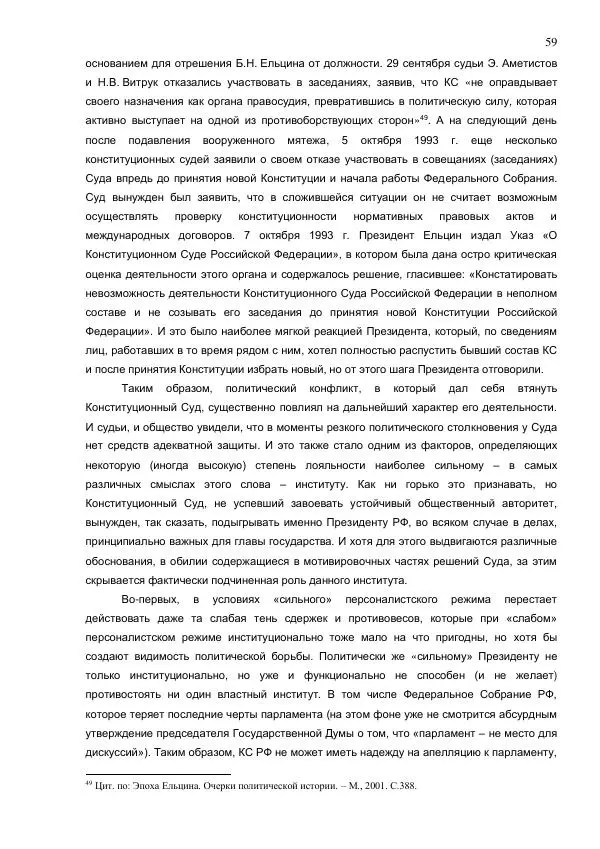 59

основанием для отрешения Б.Н. Ельцина от должности. 29 сентября судьи Э. Аметистов и Н.В. Витрук отказались участвовать в заседаниях, заявив, что КС «не оправдывает своего назначения как органа правосудия, превратившись в политическую силу, которая активно выступает на одной из противоборствующих сторон»$^{49}$. А на следующий день после подавления вооруженного мятежа, 5 октября 1993 г. еще несколько конституционных судей заявили о своем отказе участвовать в совещаниях (заседаниях) Суда впредь до принятия новой Конституции и начала работы Федерального Собрания. Суд вынужден был заявить, что в сложившейся ситуации он не считает возможным осуществлять проверку конституционности нормативных правовых актов и международных договоров. 7 октября 1993 г. Президент Ельцин издал Указ «О Конституционном Суде Российской Федерации», в котором была дана остро критическая оценка деятельности этого органа и содержалось решение, гласившее: «Констатировать невозможность деятельности Конституционного Суда Российской Федерации в неполном составе и не созывать его заседания до принятия новой Конституции Российской Федерации». И это было наиболее мягкой реакцией Президента, который, по сведениям лиц, работавших в то время рядом с ним, хотел полностью распустить бывший состав КС и после принятия Конституции избрать новый, но от этого шага Президента отговорили.

Таким образом, политический конфликт, в который дал себя втянуть Конституционный Суд, существенно повлиял на дальнейший характер его деятельности. И судьи, и общество увидели, что в моменты резкого политического столкновения у Суда нет средств адекватной защиты. И это также стало одним из факторов, определяющих некоторую (иногда высокую) степень лояльности наиболее сильному – в самых различных смыслах этого слова – институту. Как ни горько это признавать, но Конституционный Суд, не успевший завоевать устойчивый общественный авторитет, вынужден, так сказать, подыгрывать именно Президенту РФ, во всяком случае в делах, принципиально важных для главы государства. И хотя для этого выдвигаются различные обоснования, в обилии содержащиеся в мотивировочных частях решений Суда, за этим скрывается фактически подчиненная роль данного института.

Во-первых, в условиях «сильного» персоналистского режима перестает действовать даже та слабая тень сдержек и противовесов, которые при «слабом» персоналистском режиме институционально тоже мало на что пригодны, но хотя бы создают видимость политической борьбы. Политически же «сильному» Президенту не только институционально, но уже и функционально не способен (и не желает) противостоять ни один властный институт. В том числе Федеральное Собрание РФ, которое теряет последние черты парламента (на этом фоне уже не смотрится абсурдным утверждение председателя Государственной Думы о том, что «парламент – не место для дискуссий»). Таким образом, КС РФ не может иметь надежду на апелляцию к парламенту,

$^{49}$ Цит. по: Эпоха Ельцина. Очерки политической истории. – М., 2001. С.388.